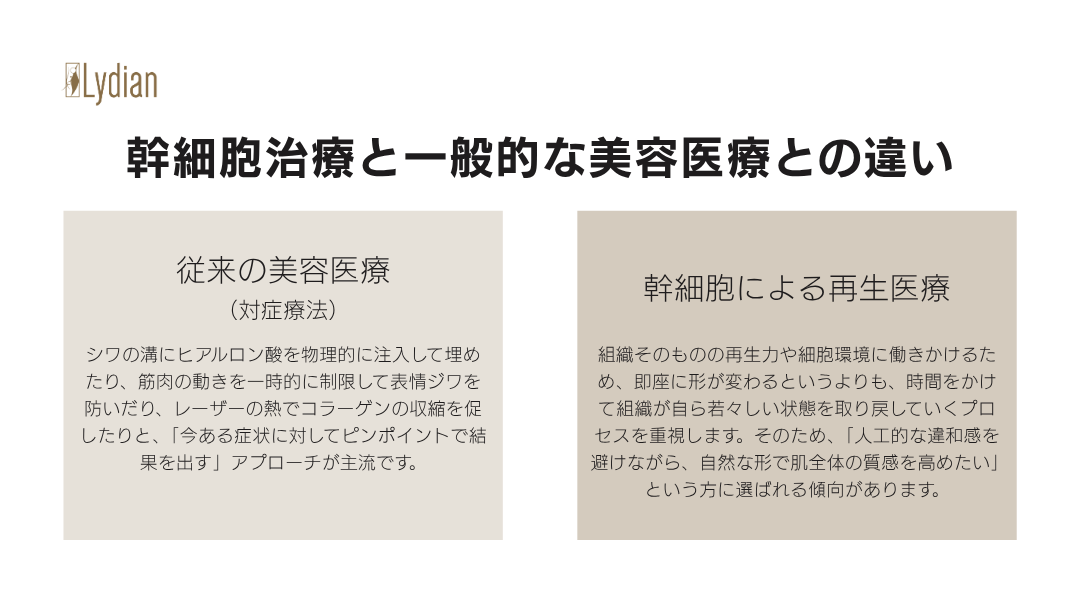 Lydian

幹細胞治療と一般的な美容医療との違い

従来の美容医療
（対症療法）

シワの溝にヒアルロン酸を物理的に注入して埋めたり、筋肉の動きを一時的に制限して表情ジワを防いだり、レーザーの熱でコラーゲンの収縮を促したりと、「今ある症状に対してピンポイントで結果を出す」アプローチが主流です。

幹細胞による再生医療

組織そのものの再生力や細胞環境に働きかけるため、即座に形が変わるというよりも、時間をかけて組織が自ら若々しい状態を取り戻していくプロセスを重視します。そのため、「人工的な違和感を避けながら、自然な形で肌全体の質感を高めたい」という方に選ばれる傾向があります。